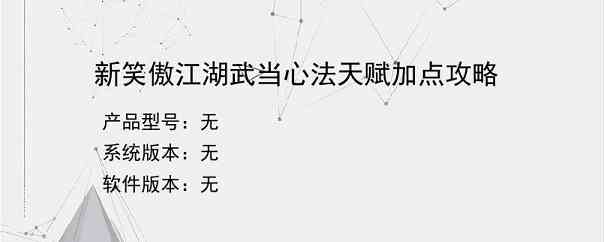 新笑傲江湖武当心法天赋加点攻略

产品型号：无

系统版本：无

软件版本：无